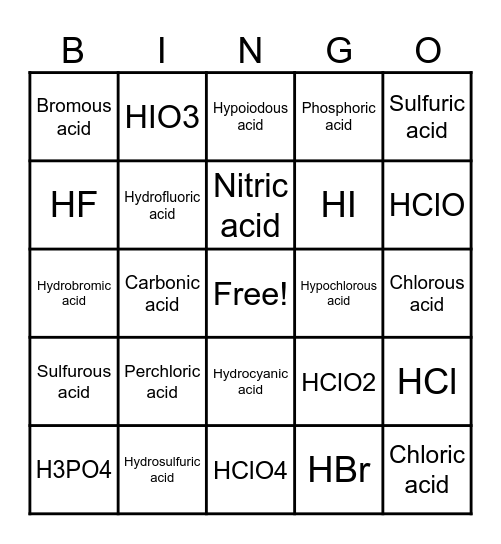 | B | I | N | G | O |
|---|---|---|---|---|
| Bromous acid | HIO3 | Hypoiodous acid | Phosphoric acid | Sulfuric acid |
| HF | Hydrofluoric acid | Nitric acid | HI | HClO |
| Hydrobromic acid | Carbonic acid | Free! | Hypochlorous acid | Chlorous acid |
| Sulfurous acid | Perchloric acid | Hydrocyanic acid | HClO2 | HCl |
| H3PO4 | Hydrosulfuric acid | HClO4 | HBr | Chloric acid |